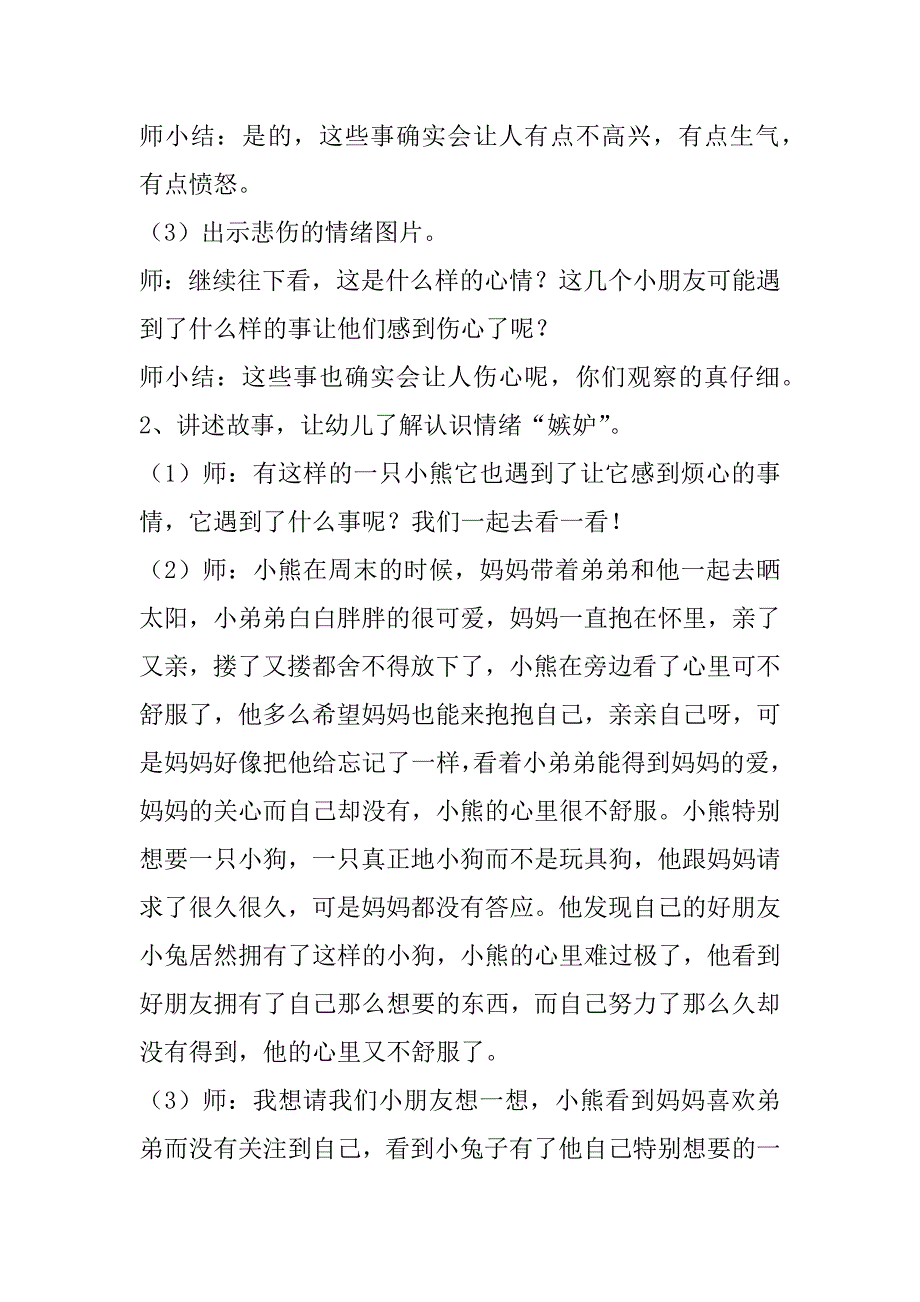 师小结：是的，这些事确实会让人有点不高兴，有点生气，有点愤怒。

（3）出示悲伤的情绪图片。

师：继续往下看，这是什么样的心情？这几个小朋友可能遇到了什么样的事让他们感到伤心了呢？

师小结：这些事也确实会让人伤心呢，你们观察的真仔细。

2、讲述故事，让幼儿了解认识情绪“嫉妒”。

（1）师：有这样的一只小熊它也遇到了让它感到烦心的事情，它遇到了什么事呢？我们一起去看一看！

（2）师：小熊在周末的时候，妈妈带着弟弟和他一起去晒太阳，小弟弟白白胖胖的很可爱，妈妈一直抱在怀里，亲了又亲，搂了又搂都舍不得放下了，小熊在旁边看了心里可不舒服了，他多么希望妈妈也能来抱抱自己，亲亲自己呀，可是妈妈好像把他给忘记了一样，看着小弟弟能得到妈妈的爱，妈妈的关心而自己却没有，小熊的心里很不舒服。小熊特别想要一只小狗，一只真正地小狗而不是玩具狗，他跟妈妈请求了很久很久，可是妈妈都没有答应。他发现自己的好朋友小兔居然拥有了这样的小狗，小熊的心里难过极了，他看到好朋友拥有了自己那么想要的东西，而自己努力了那么久却没有得到，他的心里又不舒服了。

（3）师：我想请我们小朋友想一想，小熊看到妈妈喜欢弟弟而没有关注到自己，看到小兔子有了他自己特别想要的一